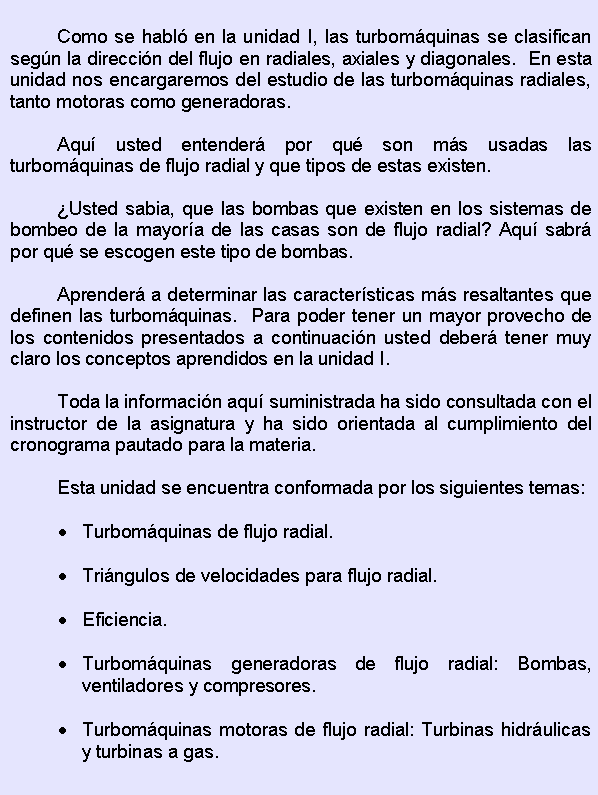 Como se habló en la unidad I, las turbomáquinas se clasifican según la dirección del flujo en radiales, axiales y diagonales. En esta unidad nos encargaremos del estudio de las turbomáquinas radiales, tanto motoras como generadoras.

Aquí usted entenderá por qué son más usadas las turbomáquinas de flujo radial y que tipos de estas existen.

¿Usted sabia, que las bombas que existen en los sistemas de bombeo de la mayoría de las casas son de flujo radial? Aquí sabrá por qué se escogen este tipo de bombas.

Aprenderá a determinar las características más resaltantes que definen las turbomáquinas. Para poder tener un mayor provecho de los contenidos presentados a continuación usted deberá tener muy claro los conceptos aprendidos en la unidad I.

Toda la información aquí suministrada ha sido consultada con el instructor de la asignatura y ha sido orientada al cumplimiento del cronograma pautado para la materia.

Esta unidad se encuentra conformada por los siguientes temas:

• Turbomáquinas de flujo radial.

• Triángulos de velocidades para flujo radial.

• Eficiencia.

• Turbomáquinas generadoras de flujo radial: Bombas, ventiladores y compresores.

• Turbomáquinas motoras de flujo radial: Turbinas hidráulicas y turbinas a gas.